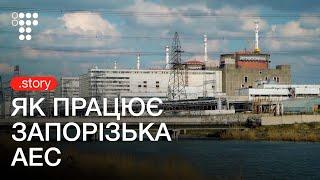 .story
ЯК ПРАЦЮЄ
ЗАПОРІЗЬКА
АЕС